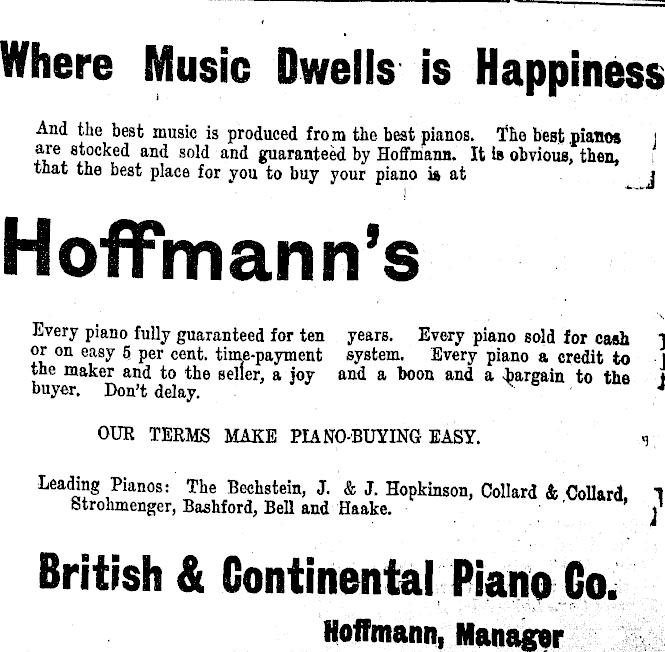 Where Music Dwells is Happiness

And the best music is produced from the best pianos. The best pianos are stocked and sold and guaranteed by Hoffmann. It is obvious, then, that the best place for you to buy your piano is at

Hoffmann's

Every piano fully guaranteed for ten years. Every piano sold for cash or on easy 5 per cent. time-payment system. Every piano a credit to the maker and to the seller, a joy and a boon and a bargain to the buyer. Don't delay.

OUR TERMS MAKE PIANO-BUYING EASY.

Leading Pianos: The Bechstein, J. & J. Hopkinson, Collard & Collard, Strohmenger, Bashford, Bell and Haake.

British & Continental Piano Co.

Hoffmann, Manager